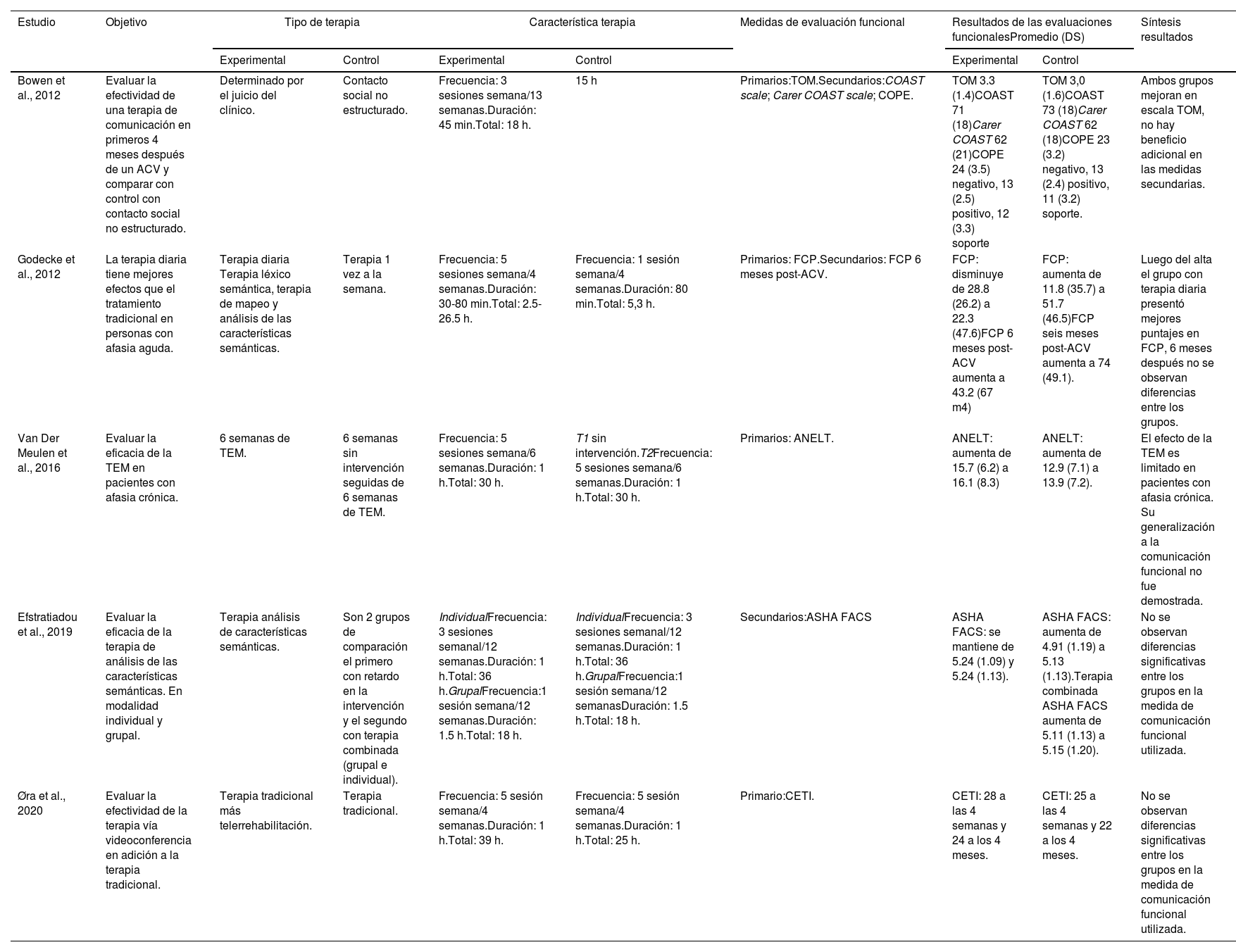 | Estudio | Objetivo | Tipo de terapia | | Característica terapia | | Medidas de evaluación funcional | Resultados de las evaluaciones funcionalesPromedio (DS) | | Síntesis resultados |
|---|---|---|---|---|---|---|---|---|---|
| | | Experimental | Control | Experimental | Control | | Experimental | Control | |
| Bowen et al., 2012 | Evaluar la efectividad de una terapia de comunicación en primeros 4 meses después de un ACV y comparar con control con contacto social no estructurado. | Determinado por el juicio del clínico. | Contacto social no estructurado. | Frecuencia: 3 sesiones semana/13 semanas.Duración: 45 min.Total: 18 h. | 15 h | Primarios:TOM.Secundarios:COAST scale; Carer COAST scale; COPE. | TOM 3.3 (1.4)COAST 71 (18)Carer COAST 62 (21)COPE 24 (3.5) negativo, 13 (2.5) positivo, 12 (3.3) soporte | TOM 3,0 (1.6)COAST 73 (18)Carer COAST 62 (18)COPE 23 (3.2) negativo, 13 (2.4) positivo, 11 (3.2) soporte. | Ambos grupos mejoran en escala TOM, no hay beneficio adicional en las medidas secundarias. |
| Godecke et al., 2012 | La terapia diaria tiene mejores efectos que el tratamiento tradicional en personas con afasia aguda. | Terapia diaria Terapia léxico semántica, terapia de mapeo y análisis de las características semánticas. | Terapia 1 vez a la semana. | Frecuencia: 5 sesiones semana/4 semanas.Duración: 30-80 min.Total: 2.5-26.5 h. | Frecuencia: 1 sesión semana/4 semanas.Duración: 80 min.Total: 5,3 h. | Primarios: FCP.Secundarios: FCP 6 meses post-ACV. | FCP: disminuye de 28.8 (26.2) a 22.3 (47.6)FCP 6 meses post-ACV aumenta a 43.2 (67 m4) | FCP: aumenta de 11.8 (35.7) a 51.7 (46.5)FCP seis meses post-ACV aumenta a 74 (49.1). | Luego del alta el grupo con terapia diaria presentó mejores puntajes en FCP, 6 meses después no se observan diferencias entre los grupos. |
| Van Der Meulen et al., 2016 | Evaluar la eficacia de la TEM en pacientes con afasia crónica. | 6 semanas de TEM. | 6 semanas sin intervención seguidas de 6 semanas de TEM. | Frecuencia: 5 sesiones semana/6 semanas.Duración: 1 h.Total: 30 h. | T1 sin intervención.T2Frecuencia: 5 sesiones semana/6 semanas.Duración: 1 h.Total: 30 h. | Primarios: ANELT. | ANELT: aumenta de 15.7 (6.2) a 16.1 (8.3) | ANELT: aumenta de 12.9 (7.1) a 13.9 (7.2). | El efecto de la TEM es limitado en pacientes con afasia crónica. Su generalización a la comunicación funcional no fue demostrada. |
| Efstratiadou et al., 2019 | Evaluar la eficacia de la terapia de análisis de las características semánticas. En modalidad individual y grupal. | Terapia análisis de características semánticas. | Son 2 grupos de comparación el primero con retardo en la intervención y el segundo con terapia combinada (grupal e individual). | IndividualFrecuencia: 3 sesiones semanal/12 semanas.Duración: 1 h.Total: 36 h.GrupalFrecuencia:1 sesión semana/12 semanas.Duración: 1.5 h.Total: 18 h. | IndividualFrecuencia: 3 sesiones semanal/12 semanas.Duración: 1 h.Total: 36 h.GrupalFrecuencia:1 sesión semana/12 semanasDuración: 1.5 h.Total: 18 h. | Secundarios:ASHA FACS | ASHA FACS: se mantiene de 5.24 (1.09) y 5.24 (1.13). | ASHA FACS: aumenta de 4.91 (1.19) a 5.13 (1.13).Terapia combinada ASHA FACS aumenta de 5.11 (1.13) a 5.15 (1.20). | No se observan diferencias significativas entre los grupos en la medida de comunicación funcional utilizada. |
| Øra et al., 2020 | Evaluar la efectividad de la terapia vía videoconferencia en adición a la terapia tradicional. | Terapia tradicional más telerrehabilitación. | Terapia tradicional. | Frecuencia: 5 sesión semana/4 semanas.Duración: 1 h.Total: 39 h. | Frecuencia: 5 sesión semana/4 semanas.Duración: 1 h.Total: 25 h. | Primario:CETI. | CETI: 28 a las 4 semanas y 24 a los 4 meses. | CETI: 25 a las 4 semanas y 22 a los 4 meses. | No se observan diferencias significativas entre los grupos en la medida de comunicación funcional utilizada. |